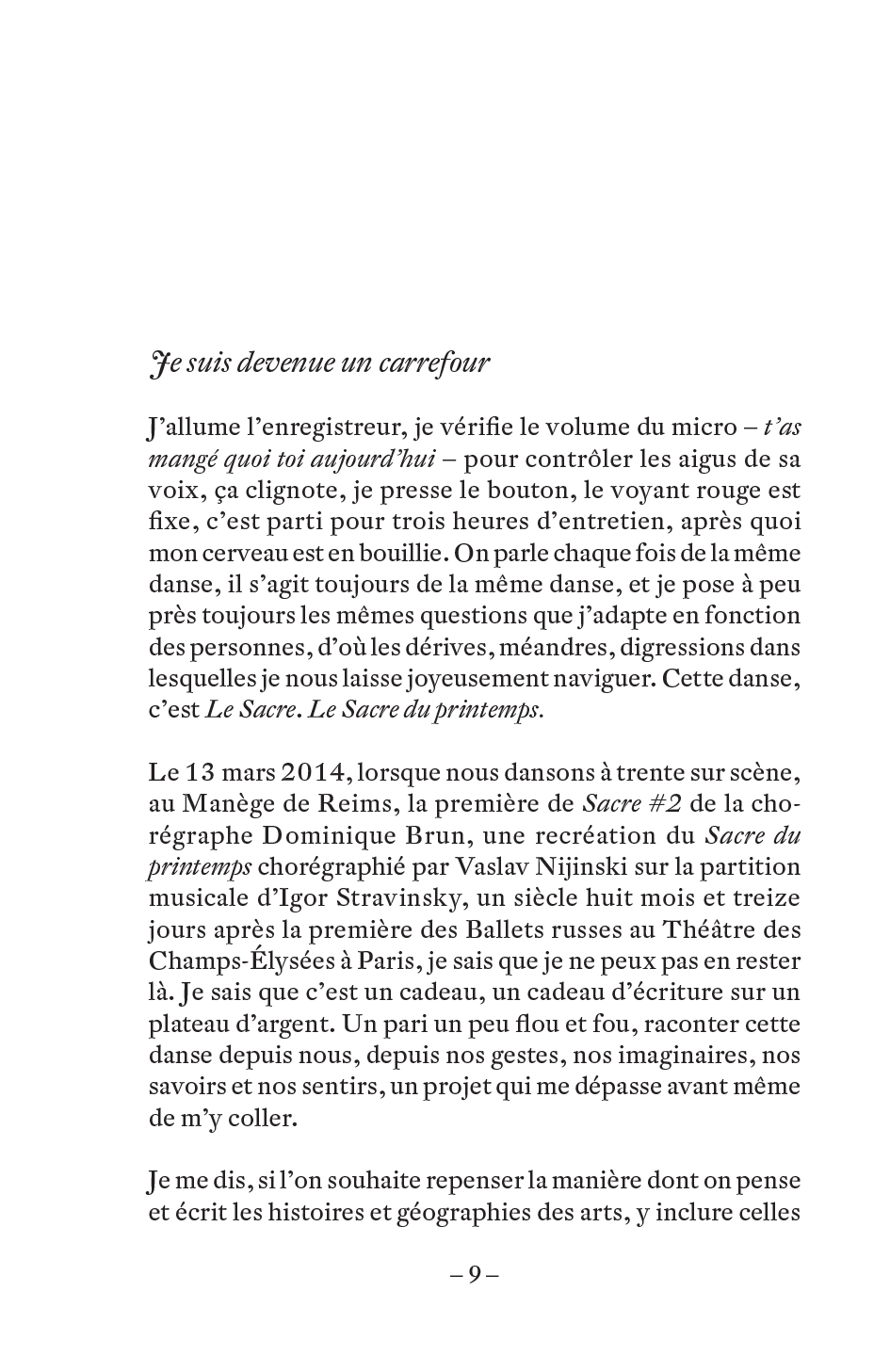 Je suis devenue un carrefour

J'allume l'enregistreur, je vérifie le volume du micro – t'as mangé quoi toi aujourd'hui – pour contrôler les aigus de sa voix, ça clignote, je presse le bouton, le voyant rouge est fixe, c'est parti pour trois heures d'entretien, après quoi mon cerveau est en bouillie. On parle chaque fois de la même danse, il s'agit toujours de la même danse, et je pose à peu près toujours les mêmes questions que j'adapte en fonction des personnes, d'où les dérives, méandres, digressions dans lesquelles je nous laisse joyeusement naviguer. Cette danse, c'est Le Sacre. Le Sacre du printemps.

Le 13 mars 2014, lorsque nous dansons à trente sur scène, au Manège de Reims, la première de Sacre #2 de la chorégraphe Dominique Brun, une recréation du Sacre du printemps chorégraphié par Vaslav Nijinski sur la partition musicale d'Igor Stravinsky, un siècle huit mois et treize jours après la première des Ballets russes au Théâtre des Champs-Élysées à Paris, je sais que je ne peux pas en rester là. Je sais que c'est un cadeau, un cadeau d'écriture sur un plateau d'argent. Un pari un peu flou et fou, raconter cette danse depuis nous, depuis nos gestes, nos imaginaires, nos savoirs et nos sentirs, un projet qui me dépasse avant même de m'y coller.

Je me dis, si l'on souhaite repenser la manière dont on pense et écrit les histoires et géographies des arts, y inclure celles

– 9 –